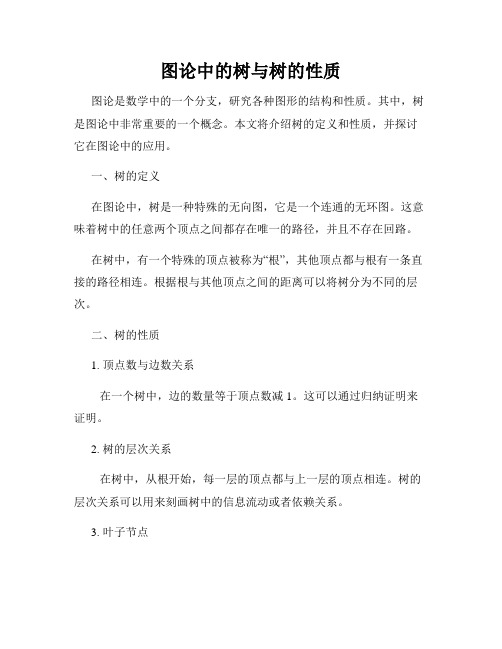 图论中的树与树的性质

图论是数学中的一个分支，研究各种图形的结构和性质。其中，树是图论中非常重要的一个概念。本文将介绍树的定义和性质，并探讨它在图论中的应用。

一、树的定义

在图论中，树是一种特殊的无向图，它是一个连通的无环图。这意味着树中的任意两个顶点之间都存在唯一的路径，并且不存在回路。

在树中，有一个特殊的顶点被称为“根”，其他顶点都与根有一条直接的路径相连。根据根与其他顶点之间的距离可以将树分为不同的层次。

二、树的性质

1. 顶点数与边数关系

在一个树中，边的数量等于顶点数减 1。这可以通过归纳证明来证明。

2. 树的层次关系

在树中，从根开始，每一层的顶点都与上一层的顶点相连。树的层次关系可以用来刻画树中的信息流动或者依赖关系。

3. 叶子节点